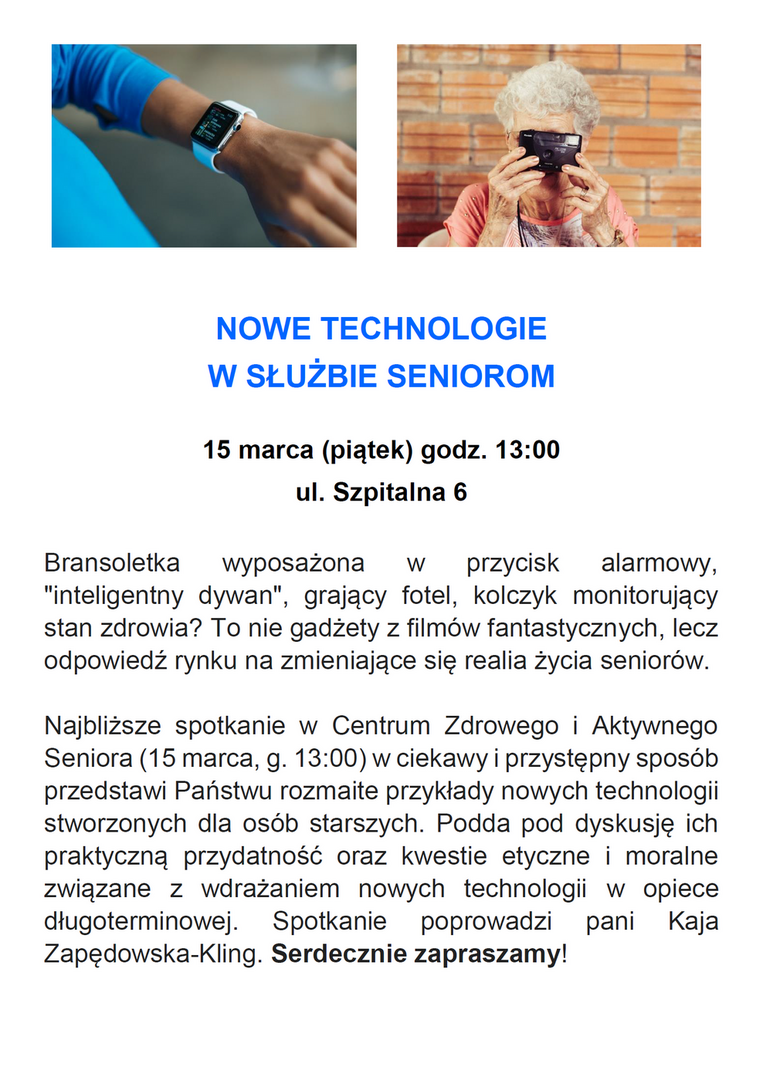 NOWE TECHNOLOGIE
W SŁUŻBIE SENIOROM

15 marca (piątek) godz. 13:00
ul. Szpitalna 6

Bransoletka wyposażona w przycisk alarmowy, "inteligentny dywan", grający fotel, kolczyk monitorujący stan zdrowia? To nie gadżety z filmów fantastycznych, lecz odpowiedź rynku na zmieniające się realia życia seniorów.

Najbliższe spotkanie w Centrum Zdrowego i Aktywnego Seniora (15 marca, g. 13:00) w ciekawy i przystępny sposób przedstawi Państwu rozmaite przykłady nowych technologii stworzonych dla osób starszych. Podda pod dyskusję ich praktyczną przydatność oraz kwestie etyczne i moralne związane z wdrażaniem nowych technologii w opiece długoterminowej. Spotkanie poprowadzi pani Kaja Zapędowska-Kling. Serdecznie zapraszamy!